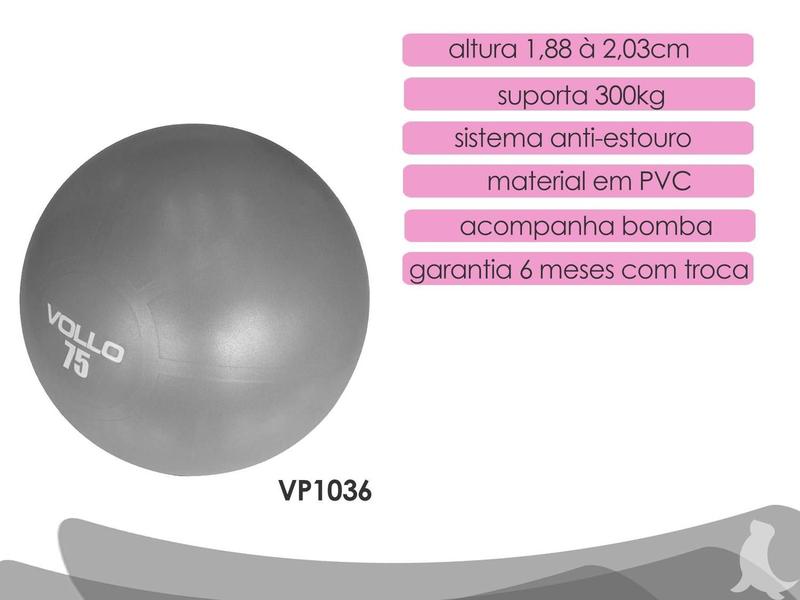 altura 1,88 à 2,03cm

suporta 300kg

sistema anti-estouro

material em PVC

acompanha bomba

garantia 6 meses com troca

VOLLO
75

VP1036